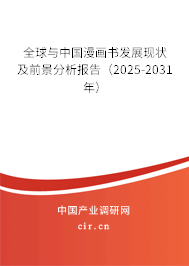 全球与中国漫画书发展现状及前景分析报告（2025-2031年）

中国产业调研网

cir.cn